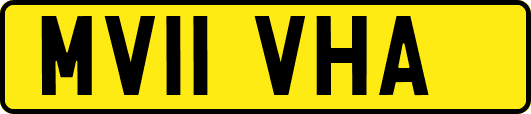 MV11 VHA